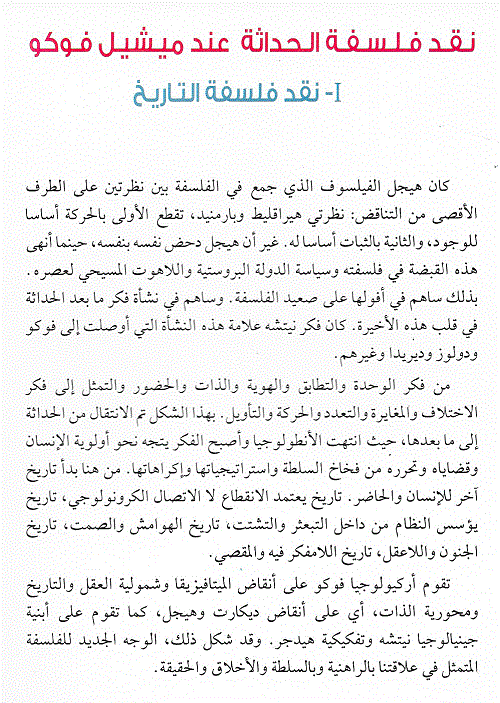 نقد فلسفة الحداثة عند ميشيل فوكو

I- نقد فلسفة التاريخ

كان هيجل الفيلسوف الذي جمع في الفلسفة بين نظرتين على الطرف الأقصى من التناقض: نظرتي هيراقليط وبارمنيد، تقطع الأولى بالحركة أساسا للوجود، والثانية بالثبات أساسا له. غير أن هيجل دحض نفسه بنفسه، حينما أنهى هذه القبضة في فلسفته وسياسة الدولة البروستية واللاهوت المسيحي لعصره. بذلك ساهم في أفولها على صعيد الفلسفة. وساهم في نشأة فكر ما بعد الحداثة في قلب هذه الأخيرة. كان فكر نيتشه علامة هذه النشأة التي أوصلت إلى فوكو ودولوز وديريدا وغيرهم.

من فكر الوحدة والتطابق والهوية والذات والحضور والتمثل إلى فكر الاختلاف والمغايرة والتعدد والحركة والتأويل. بهذا الشكل تم الانتقال من الحداثة إلى ما بعدها، حيث انتهت الأنطولوجيا وأصبح الفكر يتجه نحو أولوية الإنسان وقضاياه وتحرره من فخاخ السلطة واستراتيجياتها وإكراهاتها. من هنا بدأ تاريخ آخر للإنسان والحاضر. تاريخ يعتمد الانقطاع لا الاتصال الكرونولوجي، تاريخ يؤسس النظام من داخل التبعثر والتشتت، تاريخ الهوامش والصمت، تاريخ الجنون واللاعقل، تاريخ اللامفكر فيه والمقصي.

تقوم أركيولوجيا فوكو على أنقاض الميتافيزيقا وشمولية العقل والتاريخ ومحورية الذات، أي على أنقاض ديكارت وهيجل، كما تقوم على أبنية جينيالوجيا نيتشه وتفكيكية هيدجر. وقد شكل ذلك، الوجه الجديد للفلسفة المتمثل في علاقتنا بالراهنية وبالسلطة والأخلاق والحقيقة.